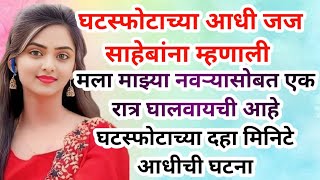 घटस्फोटाच्या आधी जज साहेबांना म्हणाली

मला माझ्या नवऱ्यासोबत एक रात्र घालवायची आहे

घटस्फोटाच्या दहा मिनिटे आधीची घटना